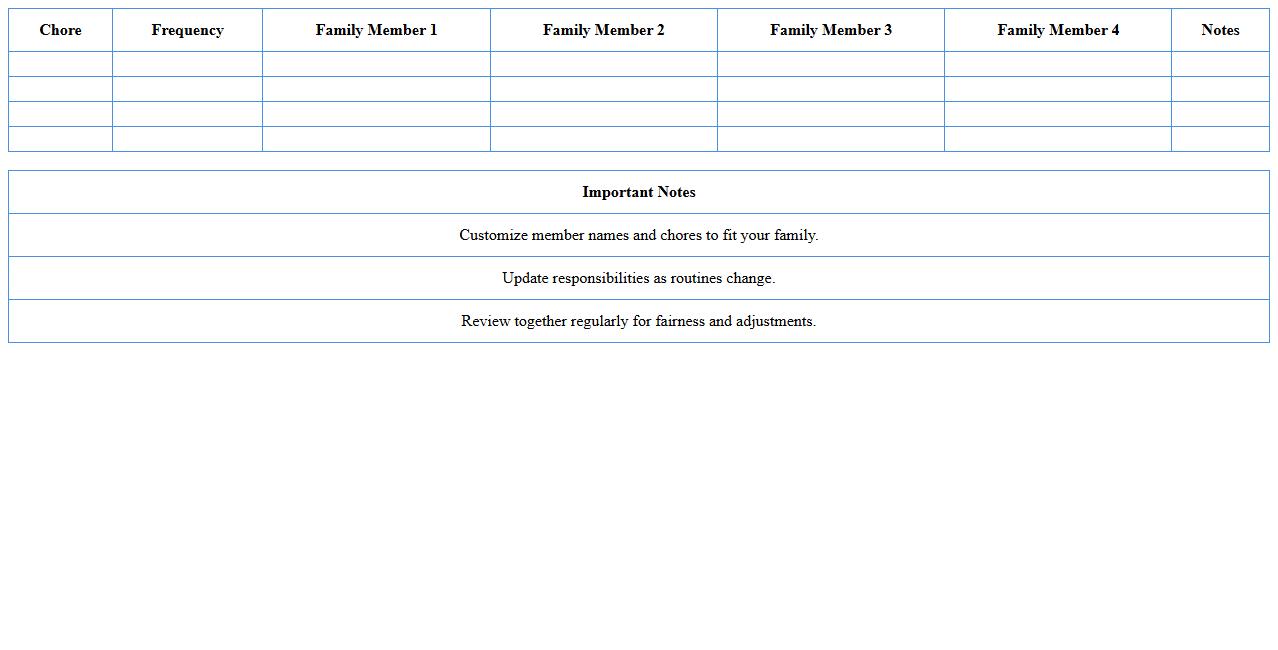 | Chore | Frequency | Family Member 1 | Family Member 2 | Family Member 3 | Family Member 4 | Notes |
|---|---|---|---|---|---|---|
| | | | | | | |
| | | | | | | |
| | | | | | | |
| | | | | | | |

| Important Notes |
|---|
| Customize member names and chores to fit your family. |
| Update responsibilities as routines change. |
| Review together regularly for fairness and adjustments. |